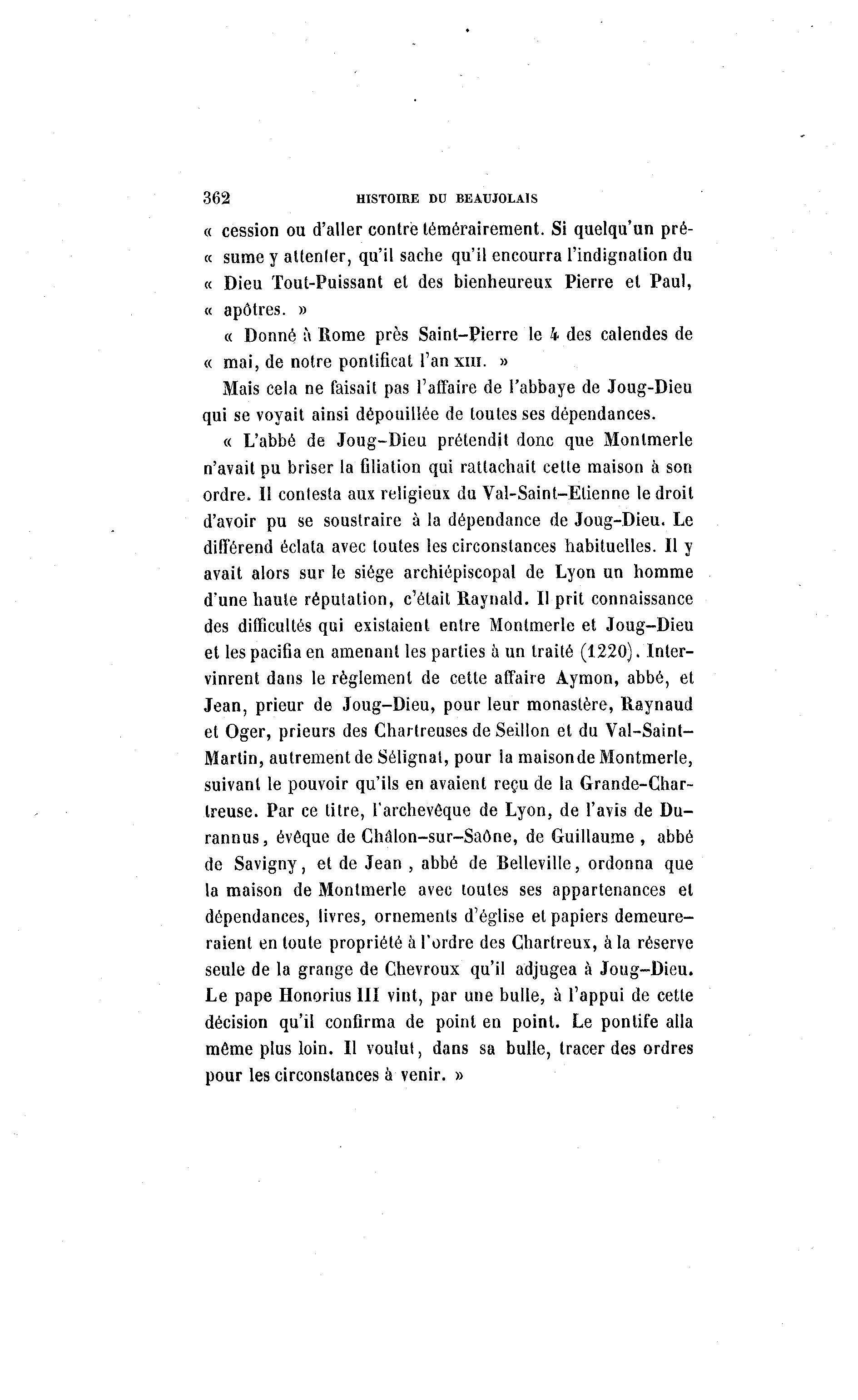 362 HISTOIRE DU BEAUJOLAIS

« cession ou d'aller contre témérairement. Si quelqu'un pré- « sume y attenter, qu'il sache qu'il encourra l'indignation du « Dieu Tout-Puissant et des bienheureux Pierre et Paul, « apôtres. »

« Donné à Rome près Saint-Pierre le 4 des calendes de « mai, de notre pontificat l'an XIII. »

Mais cela ne faisait pas l'affaire de l'abbaye de Joug-Dieu qui se voyait ainsi dépouillée de toutes ses dépendances.

« L'abbé de Joug-Dieu prétendit donc que Montmerle n'avait pu briser la filiation qui rattachait cette maison à son ordre. Il contesta aux religieux du Val-Saint-Etienne le droit d'avoir pu se soustraire à la dépendance de Joug-Dieu. Le différend éclata avec toutes les circonstances habituelles. Il y avait alors sur le siége archiépiscopal de Lyon un homme d'une haute réputation, c'était Raynald. Il prit connaissance des difficultés qui existaient entre Montmerle et Joug-Dieu et les pacifia en amenant les parties à un traité (1220). Intervinrent dans le règlement de cette affaire Aymon, abbé, et Jean, prieur de Joug-Dieu, pour leur monastère, Raynaud et Oger, prieurs des Chartreuses de Seillon et du Val-Saint-Martin, autrement de Sélignat, pour la maison de Montmerle, suivant le pouvoir qu'ils en avaient reçu de la Grande-Chartreuse. Par ce titre, l'archevêque de Lyon, de l'avis de Durannus, évêque de Châlon-sur-Saône, de Guillaume, abbé de Savigny, et de Jean, abbé de Belleville, ordonna que la maison de Montmerle avec toutes ses appartenances et dépendances, livres, ornements d'église et papiers demeureraient en toute propriété à l'ordre des Chartreux, à la réserve seule de la grange de Chevroux qu'il adjugea à Joug-Dieu. Le pape Honorius III vint, par une bulle, à l'appui de cette décision qu'il confirma de point en point. Le pontife alla même plus loin. Il voulut, dans sa bulle, tracer des ordres pour les circonstances à venir. »